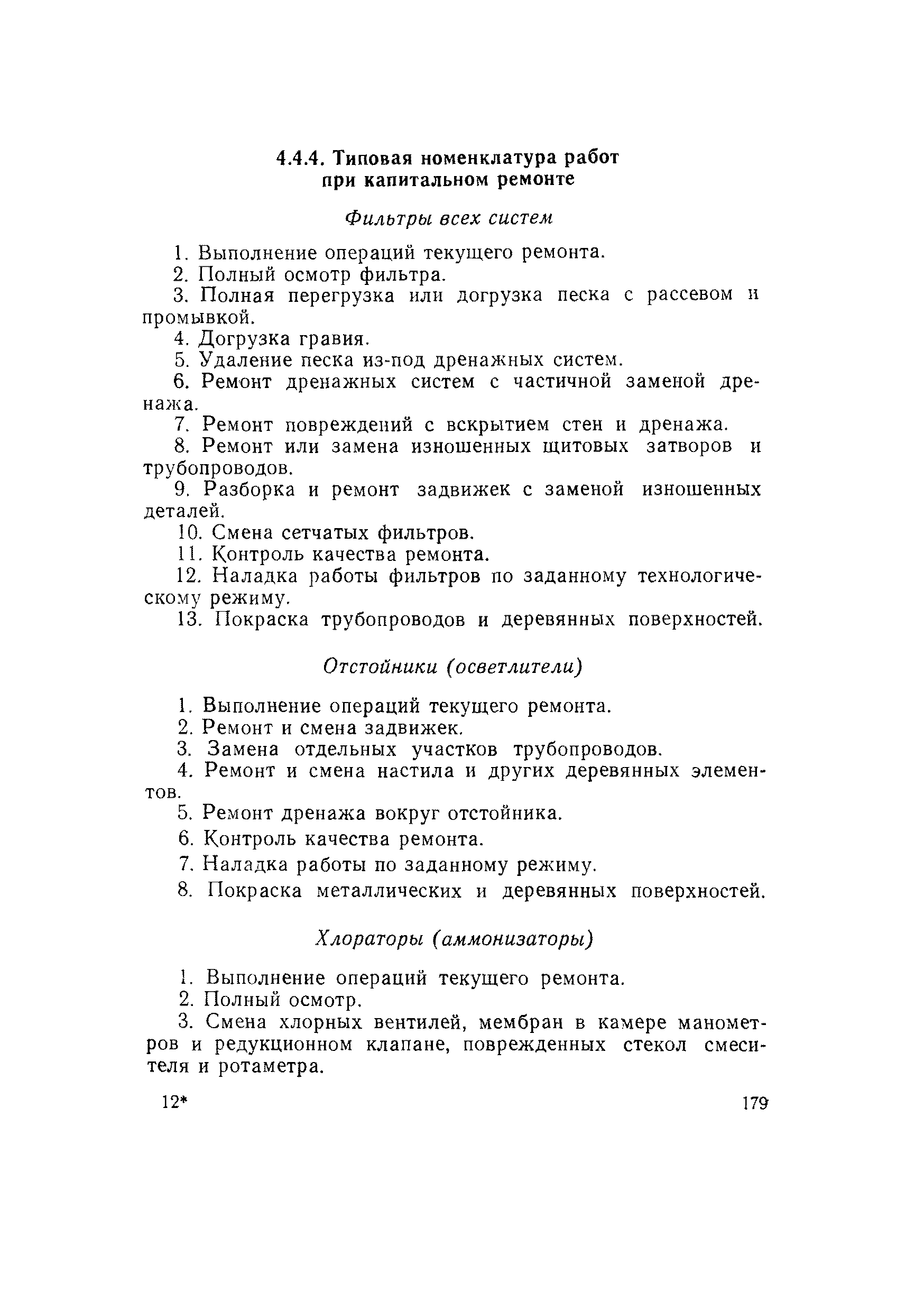 4.4.4. Типовая номенклатура работ при капитальном ремонте

Фильтры всех систем

1. Выполнение операций текущего ремонта.
2. Полный осмотр фильтра.
3. Полная перегрузка или догрузка песка с рассевом и промывкой.
4. Догрузка гравия.
5. Удаление песка из-под дренажных систем.
6. Ремонт дренажных систем с частичной заменой дренажа.
7. Ремонт повреждений с вскрытием стен и дренажа.
8. Ремонт или замена изношенных щитовых затворов и трубопроводов.
9. Разборка и ремонт задвижек с заменой изношенных деталей.
10. Смена сетчатых фильтров.
11. Контроль качества ремонта.
12. Наладка работы фильтров по заданному технологическому режиму.
13. Покраска трубопроводов и деревянных поверхностей.

Отстойники (осветлители)

1. Выполнение операций текущего ремонта.
2. Ремонт и смена задвижек.
3. Замена отдельных участков трубопроводов.
4. Ремонт и смена настила и других деревянных элементов.
5. Ремонт дренажа вокруг отстойника.
6. Контроль качества ремонта.
7. Наладка работы по заданному режиму.
8. Покраска металлических и деревянных поверхностей.

Хлораторы (аммонизаторы)

1. Выполнение операций текущего ремонта.
2. Полный осмотр.
3. Смена хлорных вентилей, мембран в камере манометров и редукционном клапане, поврежденных стекол смесителя и ротаметра.

12*

179